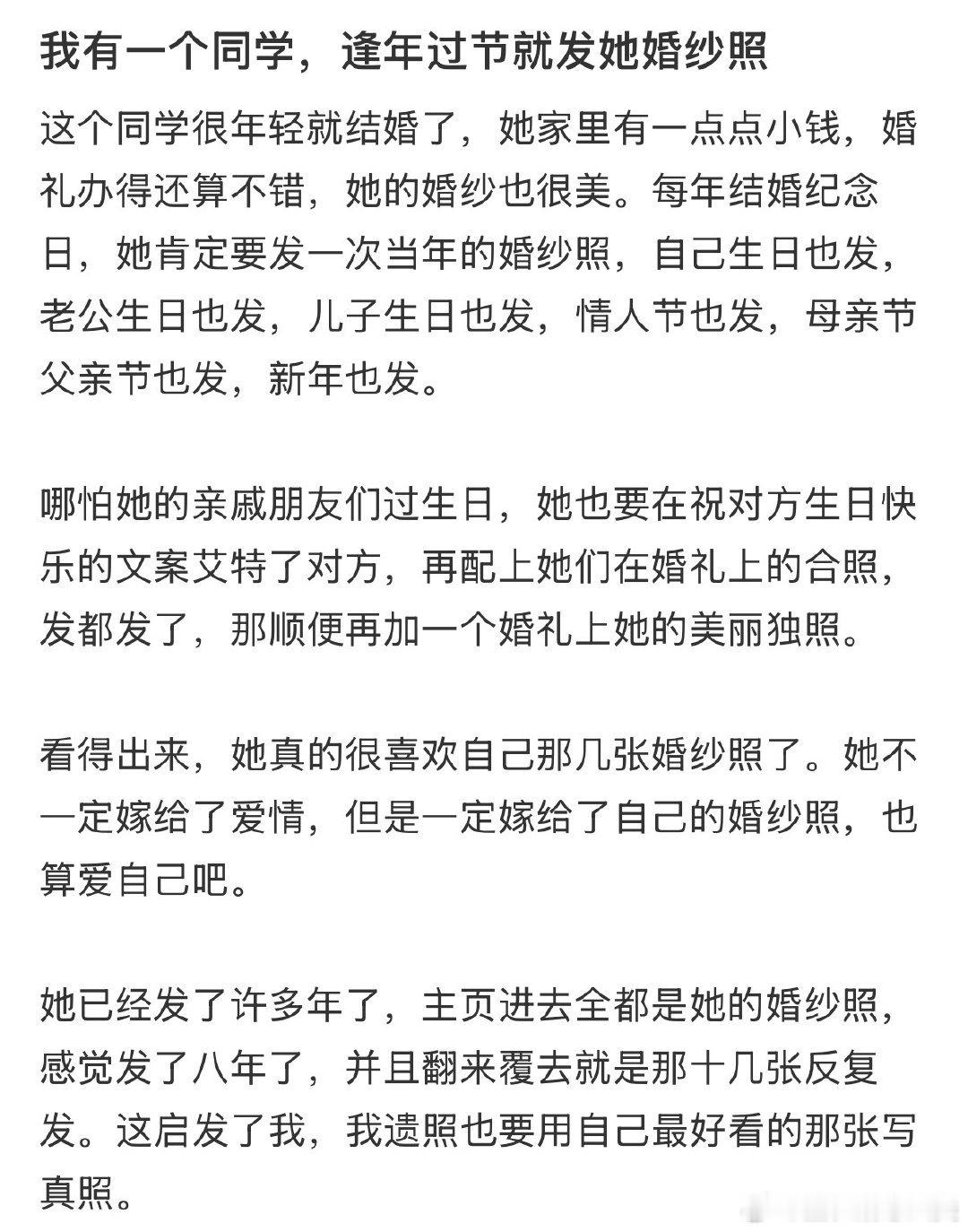 我有一个同学，逢年过节就发她婚纱照

这个同学很年轻就结婚了，她家里有一点点小钱，婚礼办得还算不错，她的婚纱也很美。每年结婚纪念日，她肯定要发一次当年的婚纱照，自己生日也发，老公生日也发，儿子生日也发，情人节也发，母亲节父亲节也发，新年也发。

哪怕她的亲戚朋友们过生日，她也要在祝对方生日快乐的文案艾特了对方，再配上她们在婚礼上的合照，发都发了，那顺便再加一个婚礼上她的美丽独照。

看得出来，她真的很喜欢自己那几张婚纱照了。她不一定嫁给了爱情，但是一定嫁给了自己的婚纱照，也算爱自己吧。

她已经发了许多年了，主页进去全都是她的婚纱照，感觉发了八年了，并且翻来覆去就是那十几张反复发。这启发了我，我遗照也要用自己最好看的那张写真照。